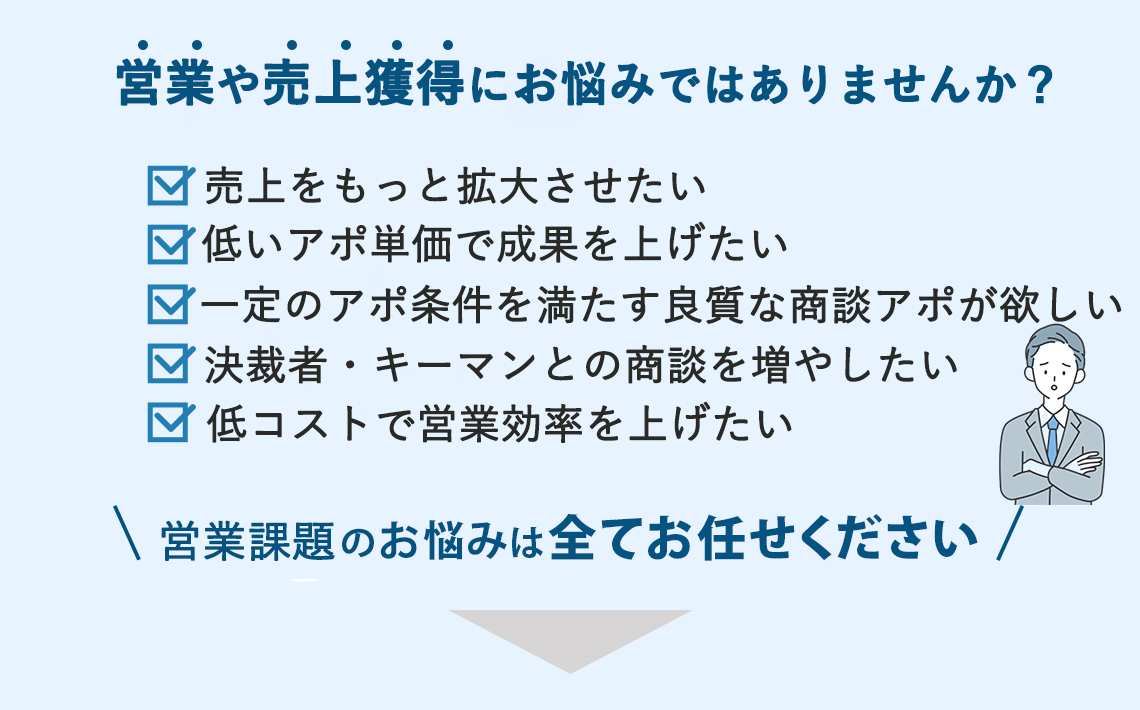 営業や売上獲得にお悩みではありませんか？

売上をもっと拡大させたい
低いアポ単価で成果を上げたい
一定のアポ条件を満たす良質な商談アポが欲しい
決裁者・キーマンとの商談を増やしたい
低コストで営業効率を上げたい

＼ 営業課題のお悩みは全てお任せください ／